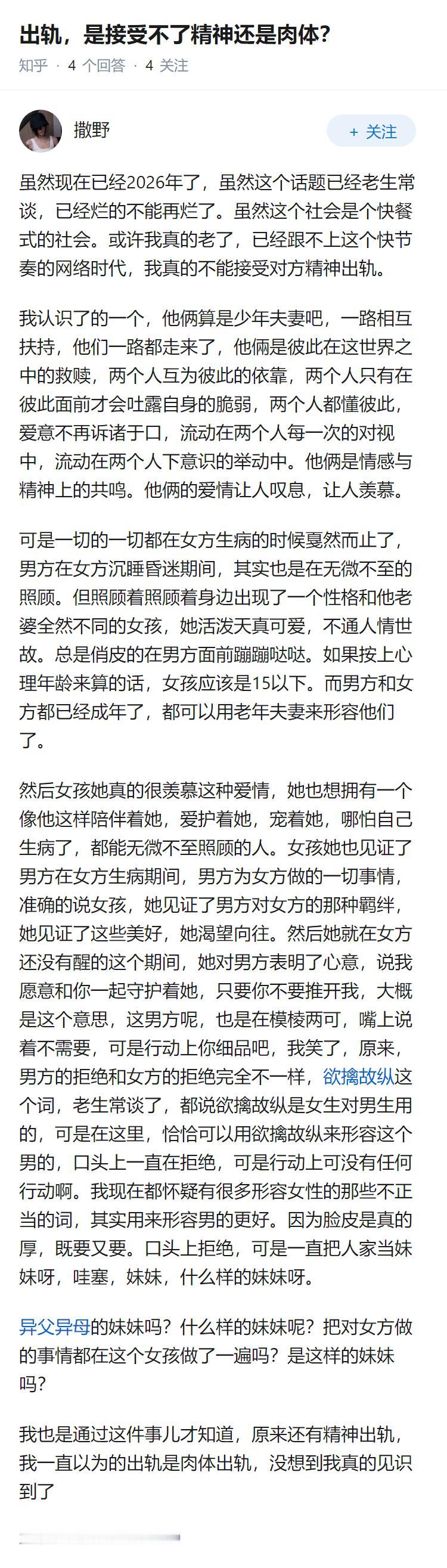 出轨，是接受不了精神还是肉体？

知乎 · 4 个回答 · 4 关注

撒野

+ 关注

虽然现在已经2026年了，虽然这个话题已经老生常谈，已经烂的不能再烂了。虽然这个社会是个快餐式的社会。或许我真的老了，已经跟不上这个快节奏的网络时代，我真的不能接受对方精神出轨。

我认识了的一个，他俩算是少年夫妻吧，一路相互扶持，他们一路都走来了，他俩是彼此在这世界之中的救赎，两个人互为彼此的依靠，两个人只有在彼此面前才会吐露自身的脆弱，两个人都懂彼此，爱意不再诉诸于口，流动在两个人每一次的对视中，流动在两个人下意识的举动中。他俩是情感与精神上的共鸣。他俩的爱情让人叹息，让人羡慕。

可是一切的一切都在女方生病的时候戛然而止了，男方在女方沉睡昏迷期间，其实也是在无微不至的照顾。但照顾着照顾着身边出现了一个性格和他老婆全然不同的女孩，她活泼天真可爱，不通人情世故。总是俏皮的在男方面前蹦蹦哒哒。如果按上心理年龄来算的话，女孩应该是15以下。而男方和女方都已经成年了，都可以用老年夫妻来形容他们了。

然后女孩她真的很羡慕这种爱情，她也想拥有一个像他这样陪伴着她，爱护着她，宠着她，哪怕自己生病了，都能无微不至照顾的人。女孩她也见证了男方在女方生病期间，男方为女方做的一切事情，准确的说女孩，她见证了男方对女方的那种羁绊，她见证了这些美好，她渴望向往。然后她就在女方还没有醒的这个期间，她对男方表明了心意，说我愿意和你一起守护着她，只要你不要推开我，大概是这个意思，这男方呢，也是在模棱两可，嘴上说着不需要，可是行动上你细品吧，我笑了，原来，男方的拒绝和女方的拒绝完全不一样，欲擒故纵这个词，老生常谈了，都说欲擒故纵是女生对男生用的，可是在这里，恰恰可以用欲擒故纵来形容这个男的，口头上一直在拒绝，可是行动上可没有任何行动啊。我现在都怀疑有很多形容女性的那些不正当的词，其实用来形容男的更好。因为脸皮是真的厚，既要又要。口头上拒绝，可是一直把人家当妹妹呀，哇塞，妹妹，什么样的妹妹呀。

异父异母的妹妹吗？什么样的妹妹呢？把对女方做的事情都在这个女孩做了一遍吗？是这样的妹妹吗？

我也是通过这件事儿才知道，原来还有精神出轨，我一直以为的出轨是肉体出轨，没想到我真的见识到了